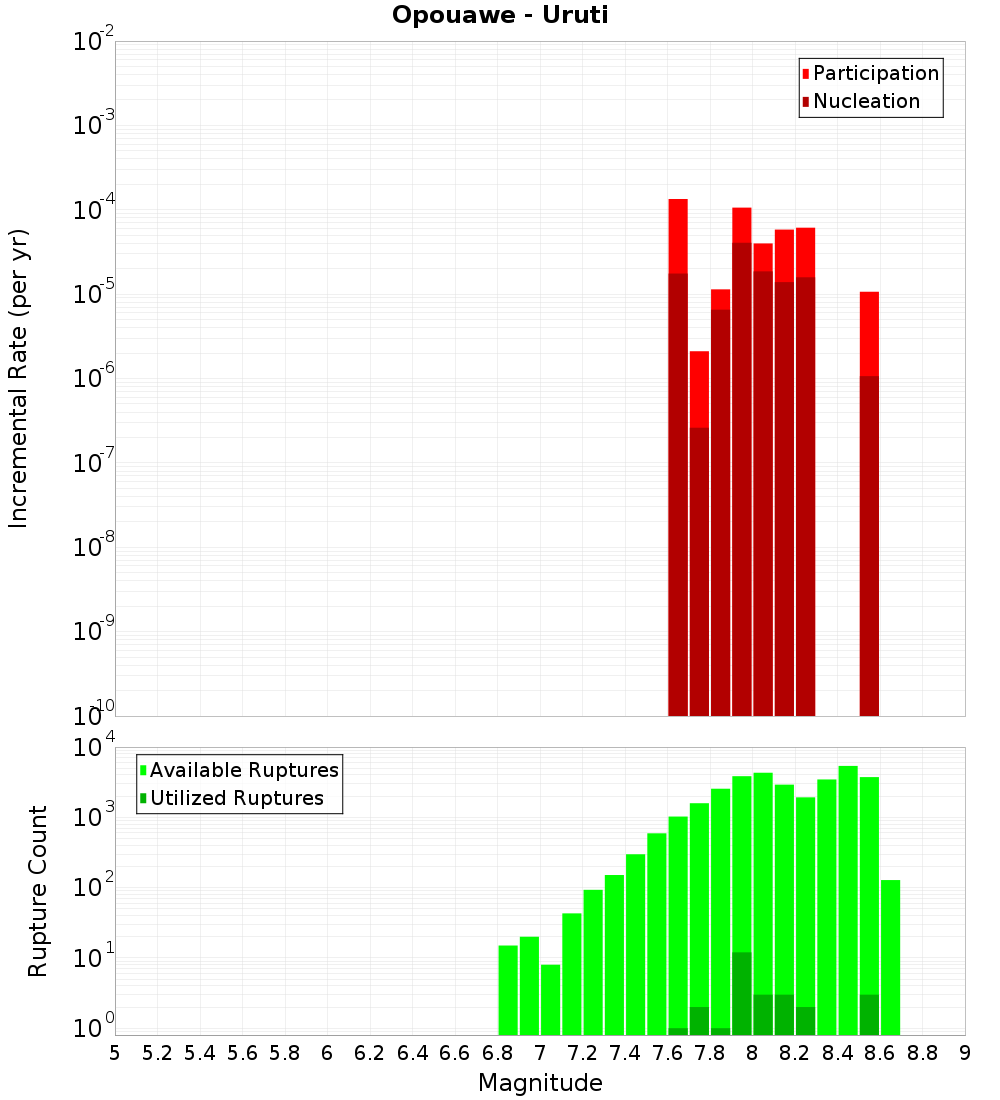 Opouawe - Uruti

Participation
Nucleation

Incremental Rate (per yr)

$10^{-2}$
$10^{-3}$
$10^{-4}$
$10^{-5}$
$10^{-6}$
$10^{-7}$
$10^{-8}$
$10^{-9}$
$10^{-10}$

Available Ruptures
Utilized Ruptures

Rupture Count

$10^{4}$
$10^{3}$
$10^{2}$
$10^{1}$
$10^{0}$

5 5.2 5.4 5.6 5.8 6 6.2 6.4 6.6 6.8 7 7.2 7.4 7.6 7.8 8 8.2 8.4 8.6 8.8 9

Magnitude